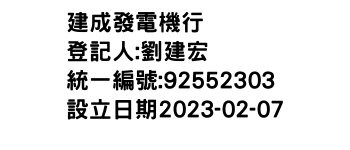 建成發電機行
登記人:劉建宏
統一編號:92552303
設立日期2023-02-07